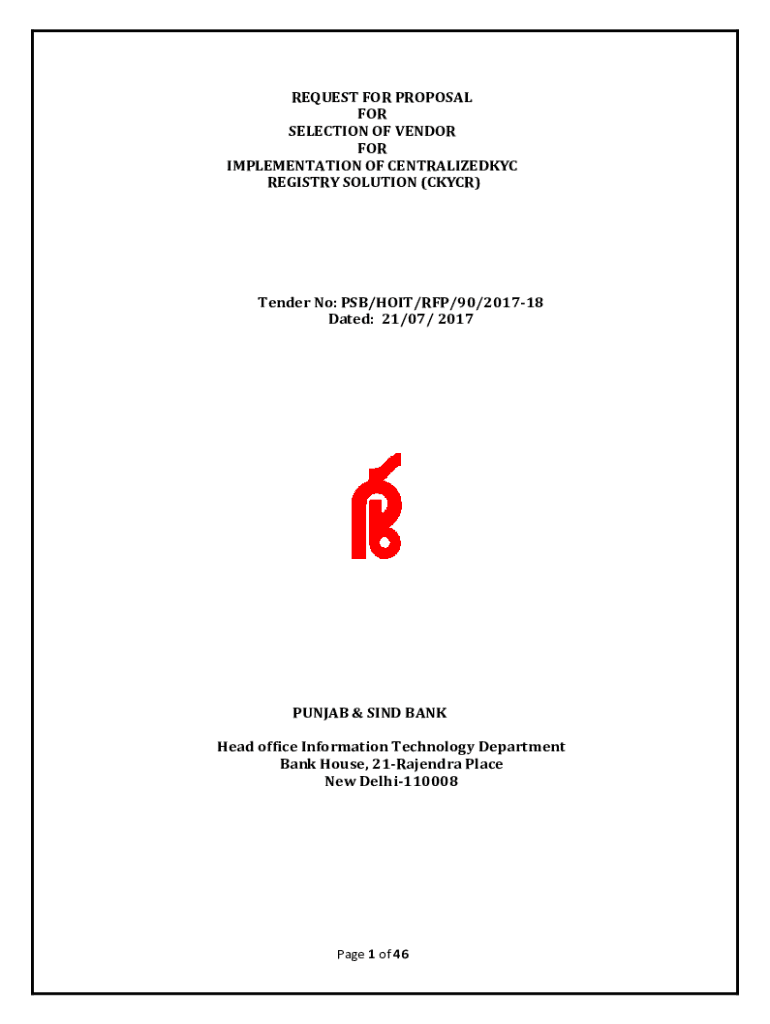 REQUEST FOR PROPOSAL
FOR
SELECTION OF VENDOR
FOR
IMPLEMENTATION OF CENTRALIZEDKYC
REGISTRY SOLUTION (CKYCR)

Tender No: PSB/HOIT/RFP/90/2017-18
Dated: 21/07/ 2017

PUNJAB & SIND BANK

Head office Information Technology Department
Bank House, 21-Rajendra Place
New Delhi-110008

Page 1 of 46